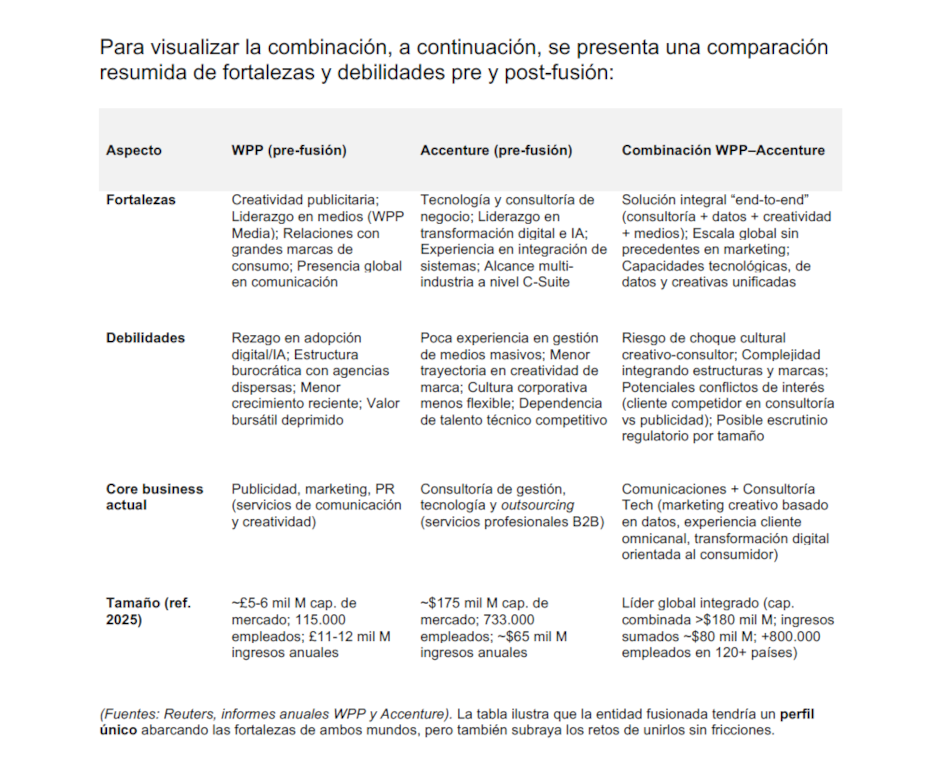 Para visualizar la combinación, a continuación, se presenta una comparación resumida de fortalezas y debilidades pre y post-fusión:

| Aspecto | WPP (pre-fusión) | Accenture (pre-fusión) | Combinación WPP–Accenture |
|---|---|---|---|
| Fortalezas | Creatividad publicitaria; Liderazgo en medios (WPP Media); Relaciones con grandes marcas de consumo; Presencia global en comunicación | Tecnología y consultoría de negocio; Liderazgo en transformación digital e IA; Experiencia en integración de sistemas; Alcance multi-industria a nivel C-Suite | Solución integral “end-to-end” (consultoría + datos + creatividad + medios); Escala global sin precedentes en marketing; Capacidades tecnológicas, de datos y creativas unificadas |
| Debilidades | Rezago en adopción digital/IA; Estructura burocrática con agencias dispersas; Menor crecimiento reciente; Valor bursátil deprimido | Poca experiencia en gestión de medios masivos; Menor trayectoria en creatividad de marca; Cultura corporativa menos flexible; Dependencia de talento técnico competitivo | Riesgo de choque cultural creativo-consultor; Complejidad integrando estructuras y marcas; Potenciales conflictos de interés (cliente competidor en consultoría vs publicidad); Posible escrutinio regulatorio por tamaño |
| Core business actual | Publicidad, marketing, PR (servicios de comunicación y creatividad) | Consultoría de gestión, tecnología y outsourcing (servicios profesionales B2B) | Comunicaciones + Consultoría Tech (marketing creativo basado en datos, experiencia cliente omnicanal, transformación digital orientada al consumidor) |
| Tamaño (ref. 2025) | ~£5-6 mil M cap. de mercado; 115.000 empleados; £11-12 mil M ingresos anuales | ~$175 mil M cap. de mercado; 733.000 empleados; ~$65 mil M ingresos anuales | Líder global integrado (cap. combinada >$180 mil M; ingresos sumados ~$80 mil M; +800.000 empleados en 120+ países) |

(Fuentes: Reuters, informes anuales WPP y Accenture). La tabla ilustra que la entidad fusionada tendría un perfil único abarcando las fortalezas de ambos mundos, pero también subraya los retos de unirlos sin fricciones.